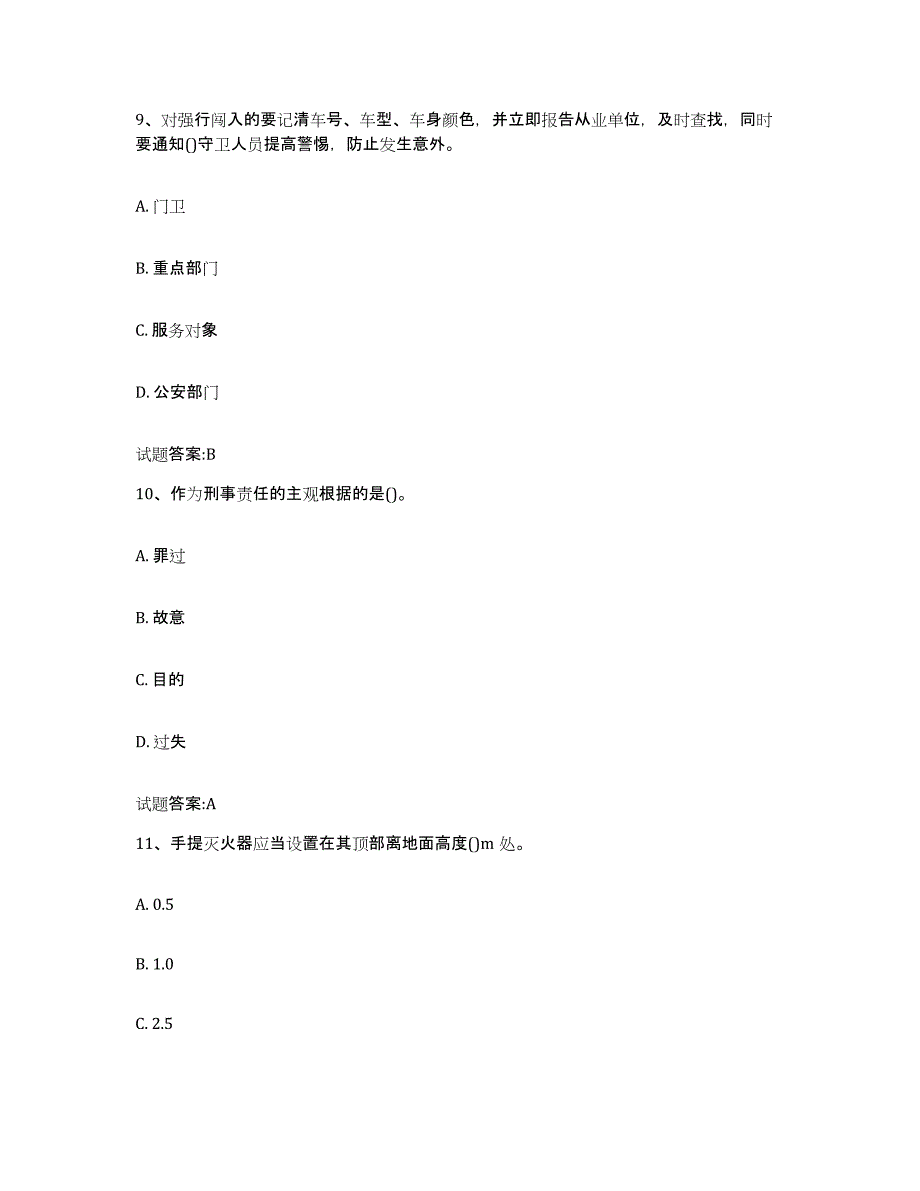 9、对强行闯入的要记清车号、车型、车身颜色，并立即报告从业单位，及时查找，同时要通知()守卫人员提高警惕，防止发生意外。

A. 门卫

B. 重点部门

C. 服务对象

D. 公安部门

试题答案:B

10、作为刑事责任的主观根据的是()。

A. 罪过

B. 故意

C. 目的

D. 过失

试题答案:A

11、手提灭火器应当设置在其顶部离地面高度()m 处。

A. 0.5

B. 1.0

C. 2.5